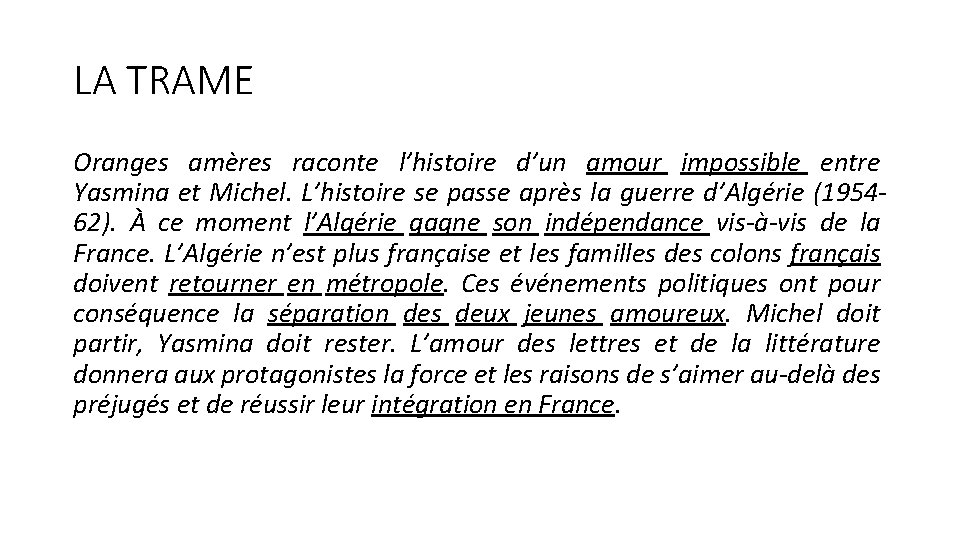 LA TRAME

Oranges amères raconte l'histoire d'un amour impossible entre Yasmina et Michel. L'histoire se passe après la guerre d'Algérie (1954-62). À ce moment l'Algérie gagne son indépendance vis-à-vis de la France. L'Algérie n'est plus française et les familles des colons français doivent retourner en métropole. Ces événements politiques ont pour conséquence la séparation des deux jeunes amoureux. Michel doit partir, Yasmina doit rester. L'amour des lettres et de la littérature donnera aux protagonistes la force et les raisons de s'aimer au-delà des préjugés et de réussir leur intégration en France.